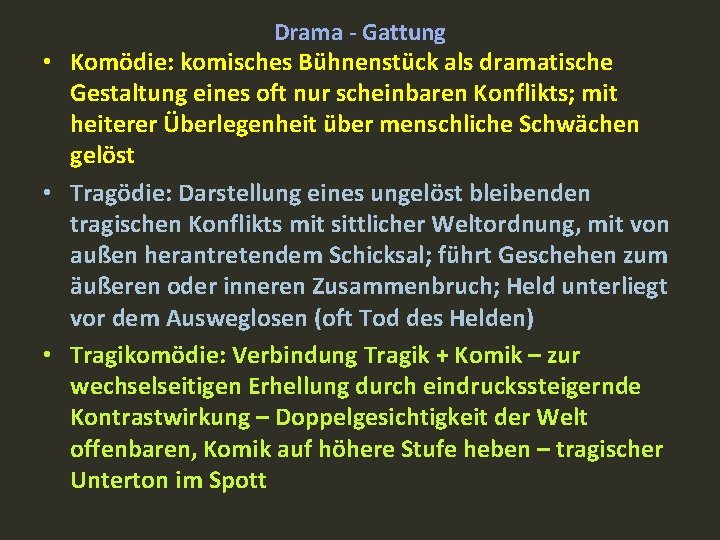 Drama - Gattung

• Komödie: komisches Bühnenstück als dramatische Gestaltung eines oft nur scheinbaren Konflikts; mit heiterer Überlegenheit über menschliche Schwächen gelöst

• Tragödie: Darstellung eines ungelöst bleibenden tragischen Konflikts mit sittlicher Weltordnung, mit von außen herantretendem Schicksal; führt Geschehen zum äußeren oder inneren Zusammenbruch; Held unterliegt vor dem Ausweglosen (oft Tod des Helden)

• Tragikomödie: Verbindung Tragik + Komik – zur wechselseitigen Erhellung durch eindruckssteigernde Kontrastwirkung – Doppelgesichtigkeit der Welt offenbaren, Komik auf höhere Stufe heben – tragischer Unterton im Spott